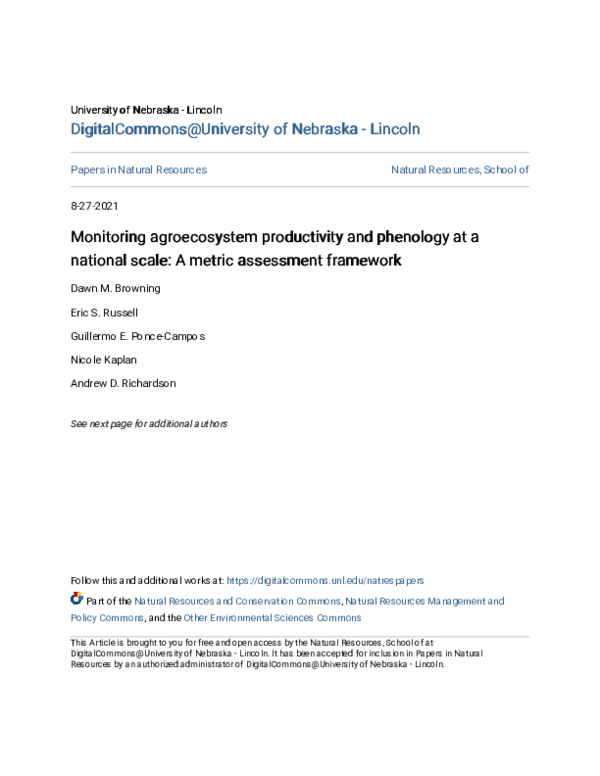 University of Nebraska - Lincoln
DigitalCommons@University of Nebraska - Lincoln

Papers in Natural Resources

Natural Resources, School of

8-27-2021

Monitoring agroecosystem productivity and phenology at a national scale: A metric assessment framework

Dawn M. Browning

Eric S. Russell

Guillermo E. Ponce-Campos

Nicole Kaplan

Andrew D. Richardson

See next page for additional authors

Follow this and additional works at: https://digitalcommons.unl.edu/natrespapers

Part of the Natural Resources and Conservation Commons, Natural Resources Management and Policy Commons, and the Other Environmental Sciences Commons

This Article is brought to you for free and open access by the Natural Resources, School of at DigitalCommons@University of Nebraska - Lincoln. It has been accepted for inclusion in Papers in Natural Resources by an authorized administrator of DigitalCommons@University of Nebraska - Lincoln.